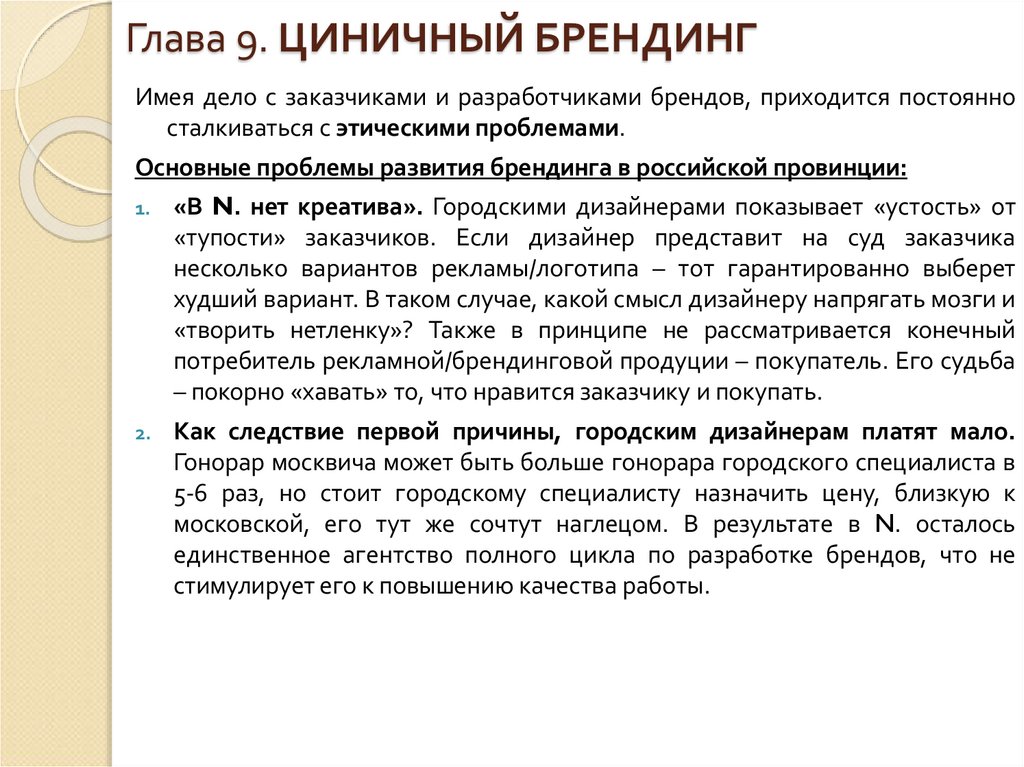 Глава 9. ЦИНИЧНЫЙ БРЕНДИНГ

Имея дело с заказчиками и разработчиками брендов, приходится постоянно сталкиваться с этическими проблемами.

Основные проблемы развития брендинга в российской провинции:

1. «В N. нет креатива». Городскими дизайнерами показывает «устость» от «тупости» заказчиков. Если дизайнер представит на суд заказчика несколько вариантов рекламы/логотипа – тот гарантированно выберет худший вариант. В таком случае, какой смысл дизайнеру напрягать мозги и «творить нетленку»? Также в принципе не рассматривается конечный потребитель рекламной/брендинговой продуции – покупатель. Его судьба – покорно «хавать» то, что нравится заказчику и покупать.

2. Как следствие первой причины, городским дизайнерам платят мало. Гонорар москвича может быть больше гонорара городского специалиста в 5-6 раз, но стоит городскому специалисту назначить цену, близкую к московской, его тут же сочтут наглецом. В результате в N. осталось единственное агентство полного цикла по разработке брендов, что не стимулирует его к повышению качества работы.